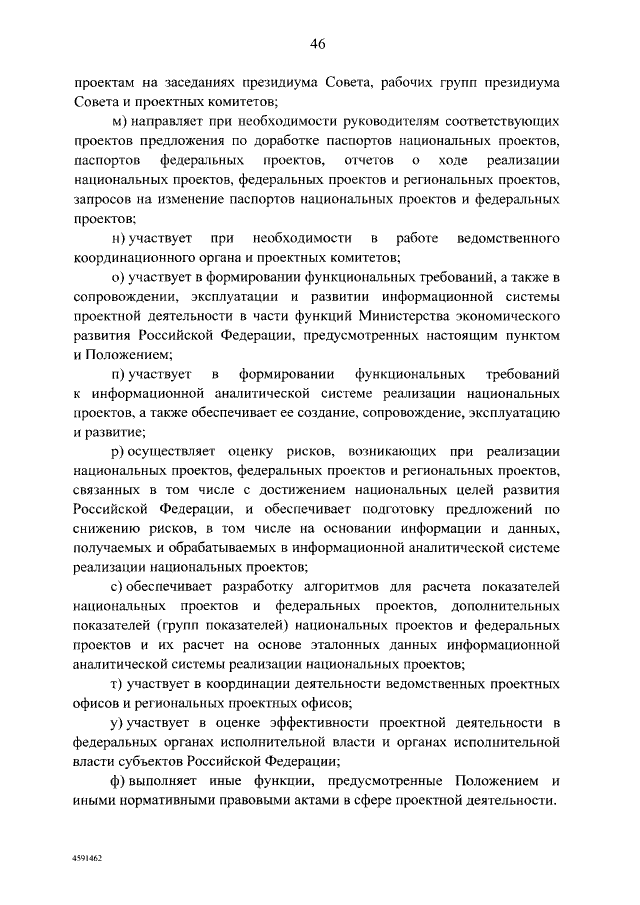 46

проектам на заседаниях президиума Совета, рабочих групп президиума Совета и проектных комитетов;

м) направляет при необходимости руководителям соответствующих проектов предложения по доработке паспортов национальных проектов, паспортов федеральных проектов, отчетов о ходе реализации национальных проектов, федеральных проектов и региональных проектов, запросов на изменение паспортов национальных проектов и федеральных проектов;

н) участвует при необходимости в работе ведомственного координационного органа и проектных комитетов;

о) участвует в формировании функциональных требований, а также в сопровождении, эксплуатации и развитии информационной системы проектной деятельности в части функций Министерства экономического развития Российской Федерации, предусмотренных настоящим пунктом и Положением;

п) участвует в формировании функциональных требований к информационной аналитической системе реализации национальных проектов, а также обеспечивает ее создание, сопровождение, эксплуатацию и развитие;

р) осуществляет оценку рисков, возникающих при реализации национальных проектов, федеральных проектов и региональных проектов, связанных в том числе с достижением национальных целей развития Российской Федерации, и обеспечивает подготовку предложений по снижению рисков, в том числе на основании информации и данных, получаемых и обрабатываемых в информационной аналитической системе реализации национальных проектов;

с) обеспечивает разработку алгоритмов для расчета показателей национальных проектов и федеральных проектов, дополнительных показателей (групп показателей) национальных проектов и федеральных проектов и их расчет на основе эталонных данных информационной аналитической системы реализации национальных проектов;

т) участвует в координации деятельности ведомственных проектных офисов и региональных проектных офисов;

у) участвует в оценке эффективности проектной деятельности в федеральных органах исполнительной власти и органах исполнительной власти субъектов Российской Федерации;

ф) выполняет иные функции, предусмотренные Положением и иными нормативными правовыми актами в сфере проектной деятельности.

4591462